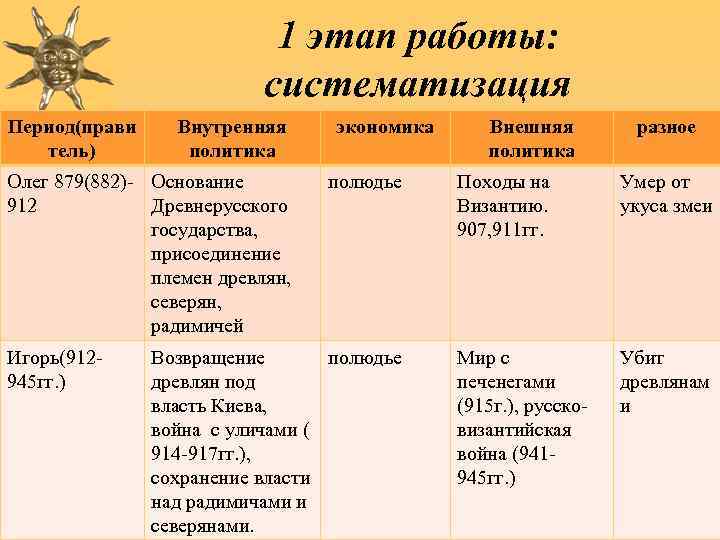 1 этап работы: систематизация

| Период(правитель) | Внутренняя политика | экономика | Внешняя политика | разное |
|---|---|---|---|---|
| Олег 879(882)-912 | Основание Древнерусского государства, присоединение племен древлян, северян, радимичей | полюдье | Походы на Византию. 907,911гг. | Умер от укуса змеи |
| Игорь(912-945гг.) | Возвращение древлян под власть Киева, война с уличами ( 914-917гг.), сохранение власти над радимичами и северянами. | полюдье | Мир с печенегами (915г.), русско-византийская война (941-945гг.) | Убит древлянами |